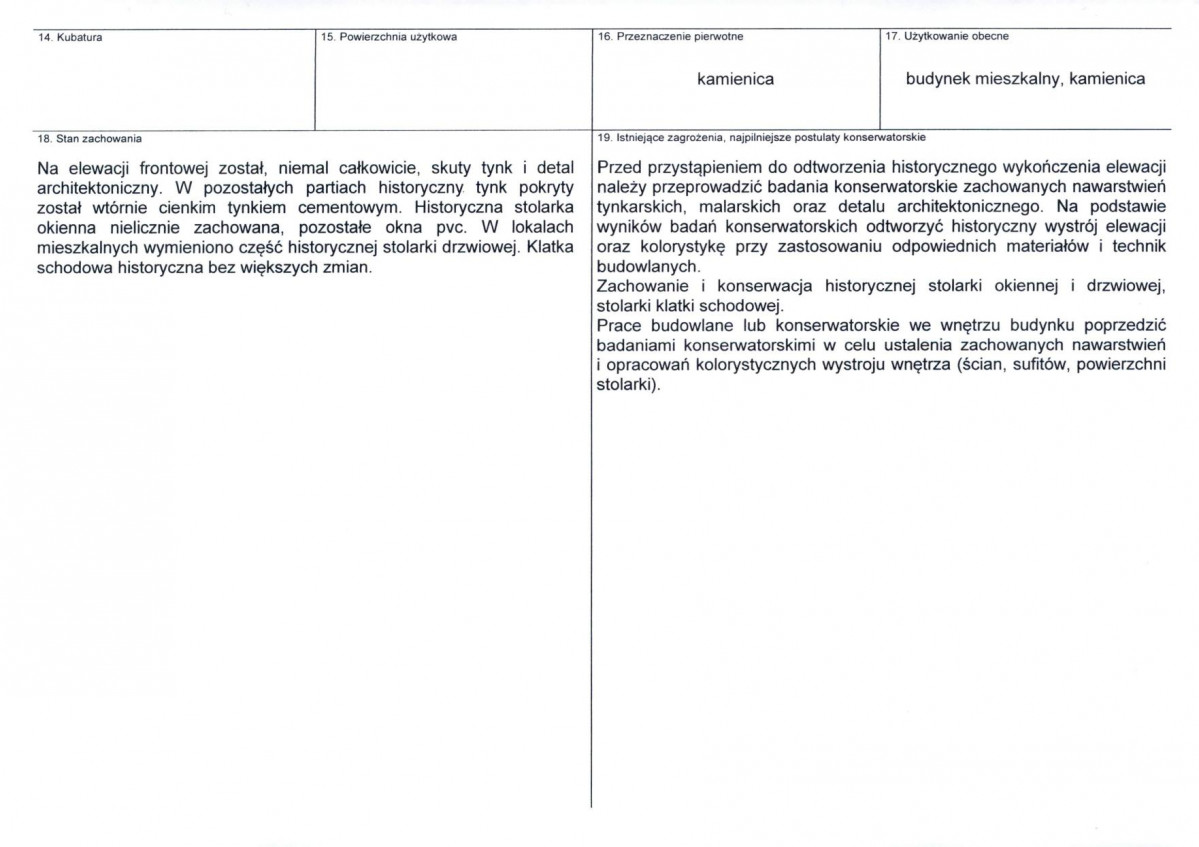 14. Kubatura

15. Powierzchnia użytkowa

16. Przeznaczenie pierwotne

kamienica

17. Użytkowanie obecne

budynek mieszkalny, kamienica

18. Stan zachowania

Na elewacji frontowej został, niemal całkowicie, skuty tynk i detal architektoniczny. W pozostałych partiach historyczny tynk pokryty został wtórnie cienkim tynkiem cementowym. Historyczna stolarka okienna nielicznie zachowana, pozostałe okna pvc. W lokalach mieszkalnych wymieniono część historycznej stolarki drzwiowej. Klatka schodowa historyczna bez większych zmian.

19. Istniejące zagrożenia, najpilniejsze postulaty konserwatorskie

Przed przystąpieniem do odtworzenia historycznego wykończenia elewacji należy przeprowadzić badania konserwatorskie zachowanych nawarstwień tynkarskich, malarskich oraz detalu architektonicznego. Na podstawie wyników badań konserwatorskich odtworzyć historyczny wystrój elewacji oraz kolorystykę przy zastosowaniu odpowiednich materiałów i technik budowlanych.

Zachowanie i konserwacja historycznej stolarki okiennej i drzwiowej, stolarki klatki schodowej.

Prace budowlane lub konserwatorskie we wnętrzu budynku poprzedzić badaniami konserwatorskimi w celu ustalenia zachowanych nawarstwień i opracowań kolorystycznych wystroju wnętrza (ścian, sufitów, powierzchni stolarki).